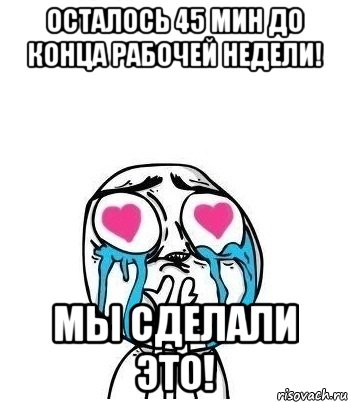 ОСТАЛОСЬ 45 МИН ДО КОНЦА РАБОЧЕЙ НЕДЕЛИ!

МЫ СДЕЛАЛИ ЭТО!

risovach.ru